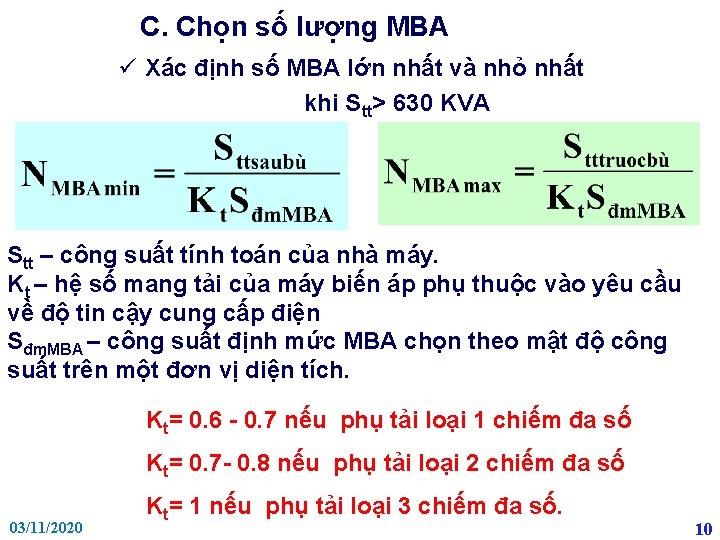 C. Chọn số lượng MBA

✓ Xác định số MBA lớn nhất và nhỏ nhất khi $S_{tt}$> 630 KVA

$N_{MBA\,min} = \frac{S_{ttsaubù}}{K_t S_{đmMBA}}$

$N_{MBA\,max} = \frac{S_{tttruocbù}}{K_t S_{đmMBA}}$

$S_{tt}$ – công suất tính toán của nhà máy.
$K_t$ – hệ số mang tải của máy biến áp phụ thuộc vào yêu cầu về độ tin cậy cung cấp điện
$S_{đmMBA}$ – công suất định mức MBA chọn theo mật độ công suất trên một đơn vị diện tích.

$K_t$= 0.6 - 0.7 nếu phụ tải loại 1 chiếm đa số

$K_t$= 0.7- 0.8 nếu phụ tải loại 2 chiếm đa số

$K_t$= 1 nếu phụ tải loại 3 chiếm đa số.

03/11/2020

10